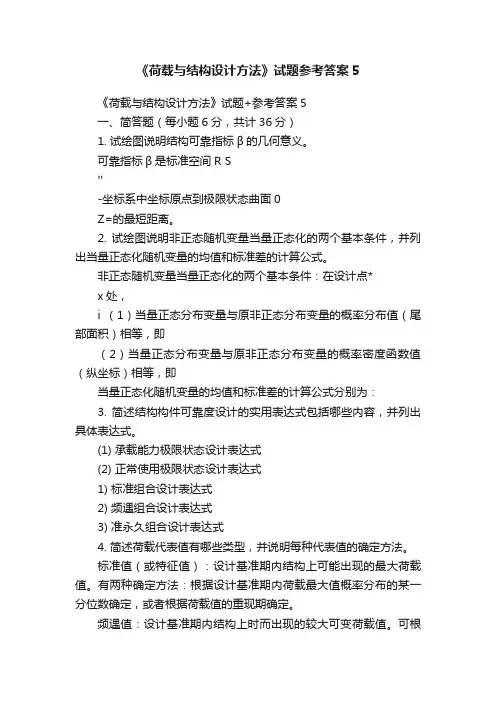 《荷载与结构设计方法》试题参考答案 5

《荷载与结构设计方法》试题+参考答案 5

一、简答题（每小题 6 分，共计 36 分）

1. 试绘图说明结构可靠指标 β 的几何意义。

可靠指标 β 是标准空间 R S

''

-坐标系中坐标原点到极限状态曲面 0

Z=的最短距离。

2. 试绘图说明非正态随机变量当量正态化的两个基本条件，并列出当量正态化随机变量的均值和标准差的计算公式。

非正态随机变量当量正态化的两个基本条件：在设计点*

x 处，

i （1）当量正态分布变量与原非正态分布变量的概率分布值（尾部面积）相等，即

（2）当量正态分布变量与原非正态分布变量的概率密度函数值（纵坐标）相等，即

当量正态化随机变量的均值和标准差的计算公式分别为：

3. 简述结构构件可靠度设计的实用表达式包括哪些内容，并列出具体表达式。

(1) 承载能力极限状态设计表达式

(2) 正常使用极限状态设计表达式

1) 标准组合设计表达式

2) 频遇组合设计表达式

3) 准永久组合设计表达式

4. 简述荷载代表值有哪些类型，并说明每种代表值的确定方法。

标准值（或特征值）：设计基准期内结构上可能出现的最大荷载值。有两种确定方法：根据设计基准期内荷载最大值概率分布的某一分位数确定，或者根据荷载值的重现期确定。

频遇值：设计基准期内结构上时而出现的较大可变荷载值。可根